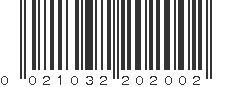 0 021032 202002